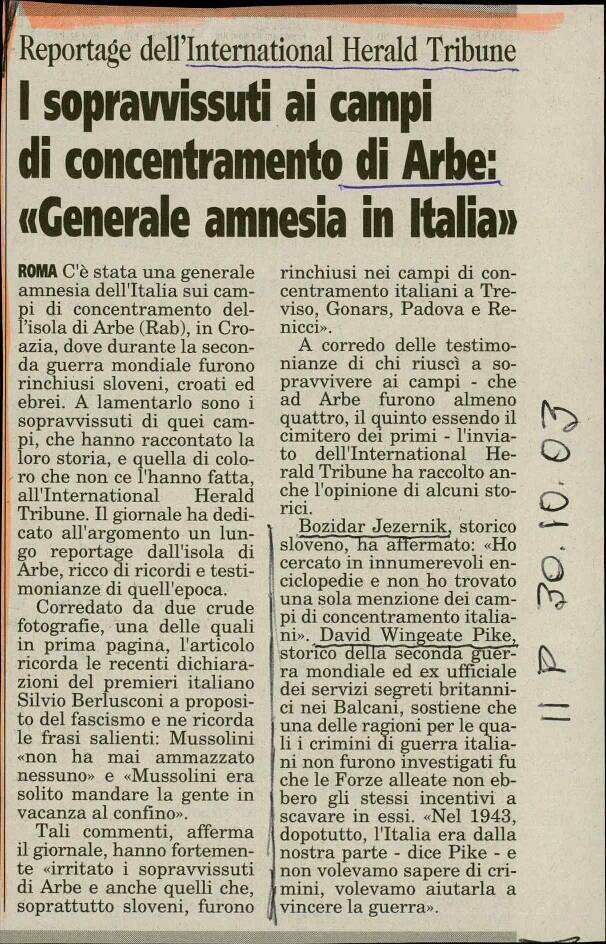 Reportage dell'International Herald Tribune

I sopravvissuti ai campi di concentramento di Arbe: «Generale amnesia in Italia»

ROMA C'è stata una generale amnesia dell'Italia sui campi di concentramento dell'isola di Arbe (Rab), in Croazia, dove durante la seconda guerra mondiale furono rinchiusi sloveni, croati ed ebrei. A lamentarlo sono i sopravvissuti di quei campi, che hanno raccontato la loro storia, e quella di coloro che non ce l'hanno fatta, all'International Herald Tribune. Il giornale ha dedicato all'argomento un lungo reportage dall'isola di Arbe, ricco di ricordi e testimonianze di quell'epoca.

Corredato da due crude fotografie, una delle quali in prima pagina, l'articolo ricorda le recenti dichiarazioni del premieri italiano Silvio Berlusconi a proposito del fascismo e ne ricorda le frasi salienti: Mussolini «non ha mai ammazzato nessuno» e «Mussolini era solito mandare la gente in vacanza al confino».

Tali commenti, afferma il giornale, hanno fortemente «irritato i sopravvissuti di Arbe e anche quelli che, soprattutto sloveni, furono rinchiusi nei campi di concentramento italiani a Treviso, Gonars, Padova e Renicci».

A corredo delle testimonianze di chi riuscì a sopravvivere ai campi - che ad Arbe furono almeno quattro, il quinto essendo il cimitero dei primi - l'inviato dell'International Herald Tribune ha raccolto anche l'opinione di alcuni storici.

Bozidar Jezernik, storico sloveno, ha affermato: «Ho cercato in innumerevoli enciclopedie e non ho trovato una sola menzione dei campi di concentramento italiani». David Wingeate Pike, storico della seconda guerra mondiale ed ex ufficiale dei servizi segreti britannici nei Balcani, sostiene che una delle ragioni per le quali i crimini di guerra italiani non furono investigati fu che le Forze alleate non ebbero gli stessi incentivi a scavare in essi. «Nel 1943, dopotutto, l'Italia era dalla nostra parte - dice Pike - e non volevamo sapere di crimini, volevamo aiutarla a vincere la guerra».

Il P 30.10.03